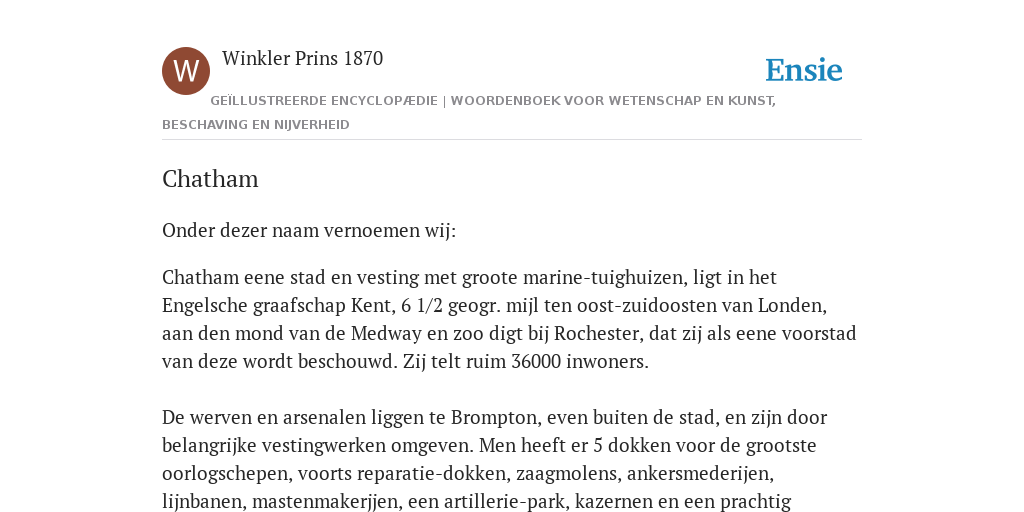 W

Winkler Prins 1870

Ensie

GEÏLLUSTREERDE ENCYCLOPÆDIE | WOORDENBOEK VOOR WETENSCHAP EN KUNST, BESCHAVING EN NIJVERHEID

Chatham

Onder dezer naam vernoemen wij:

Chatham eene stad en vesting met groote marine-tuighuizen, ligt in het Engelsche graafschap Kent, 6 1/2 geogr. mijl ten oost-zuidoosten van Londen, aan den mond van de Medway en zoo digt bij Rochester, dat zij als eene voorstad van deze wordt beschouwd. Zij telt ruim 36000 inwoners.

De werven en arsenalen liggen te Brompton, even buiten de stad, en zijn door belangrijke vestingwerken omgeven. Men heeft er 5 dokken voor de grootste oorlogschepen, voorts reparatie-dokken, zaagmolens, ankersmederijen, lijnbanen, mastenmakerjjen, een artillerie-park, kazernen en een prachtig